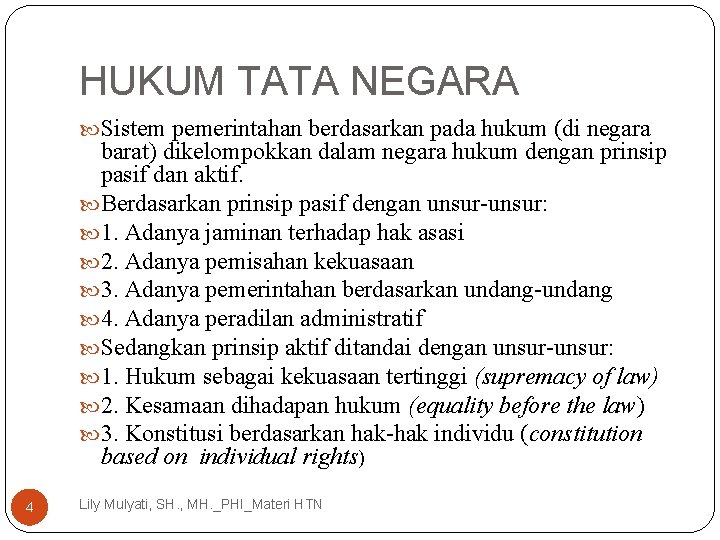 HUKUM TATA NEGARA

Sistem pemerintahan berdasarkan pada hukum (di negara barat) dikelompokkan dalam negara hukum dengan prinsip pasif dan aktif.

Berdasarkan prinsip pasif dengan unsur-unsur:

1. Adanya jaminan terhadap hak asasi

2. Adanya pemisahan kekuasaan

3. Adanya pemerintahan berdasarkan undang-undang

4. Adanya peradilan administratif

Sedangkan prinsip aktif ditandai dengan unsur-unsur:

1. Hukum sebagai kekuasaan tertinggi (supremacy of law)

2. Kesamaan dihadapan hukum (equality before the law)

3. Konstitusi berdasarkan hak-hak individu (constitution based on individual rights)

4

Lily Mulyati, SH., MH._PHI_Materi HTN